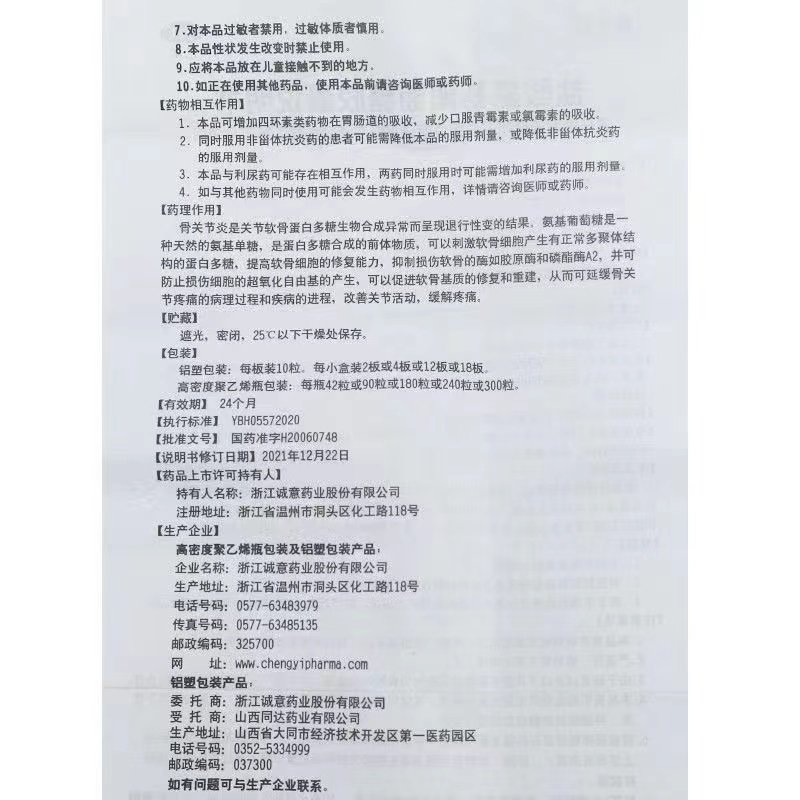 7.对本品过敏者禁用，过敏体质者慎用。

8.本品性状发生改变时禁止使用。

9.应将本品放在儿童接触不到的地方。

10.如正在使用其他药品，使用本品前请咨询医师或药师。

【药物相互作用】

1.本品可增加四环素类药物在胃肠道的吸收，减少口服青霉素或氯霉素的吸收。

2.同时服用非甾体抗炎药的患者可能需降低本品的服用剂量，或降低非甾体抗炎药的服用剂量。

3.本品与利尿药可能存在相互作用，两药同时服用时可能需增加利尿药的服用剂量。

4.如与其他药物同时使用可能会发生药物相互作用，详情请咨询医师或药师。

【药理作用】

骨关节炎是关节软骨蛋白多糖生物合成异常而呈现退行性变的结果。氨基葡萄糖是一种天然的氨基单糖，是蛋白多糖合成的前体物质，可以刺激软骨细胞产生有正常多聚体结构的蛋白多糖，提高软骨细胞的修复能力，抑制损伤软骨的酶如胶原酶和磷酯酶A2，并可防止损伤细胞的超氧化自由基的产生，可以促进软骨基质的修复和重建，从而可延缓骨关节疼痛的病理过程和疾病的进程，改善关节活动，缓解疼痛。

【贮藏】

遮光，密闭，25℃以下干燥处保存。

【包装】

铝塑包装：每板装10粒，每小盒装2板或4板或12板或18板。

高密度聚乙烯瓶包装：每瓶42粒或90粒或180粒或240粒或300粒。

【有效期】 24个月

【执行标准】 YBH05572020

【批准文号】 国药准字H20060748

【说明书修订日期】 2021年12月22日

【药品上市许可持有人】

持有人名称：浙江诚意药业股份有限公司

注册地址：浙江省温州市洞头区化工路118号

【生产企业】

高密度聚乙烯瓶包装及铝塑包装产品：

企业名称：浙江诚意药业股份有限公司

生产地址：浙江省温州市洞头区化工路118号

电话号码：0577-63483979

传真号码：0577-63485135

邮政编码：325700

网 址：www.chengyipharma.com

铝塑包装产品：

委 托 商：浙江诚意药业股份有限公司

受 托 商：山西同达药业有限公司

生产地址：山西省大同市经济技术开发区第一医药园区

电话号码：0352-5334999

邮政编码：037300

如有问题可与生产企业联系。